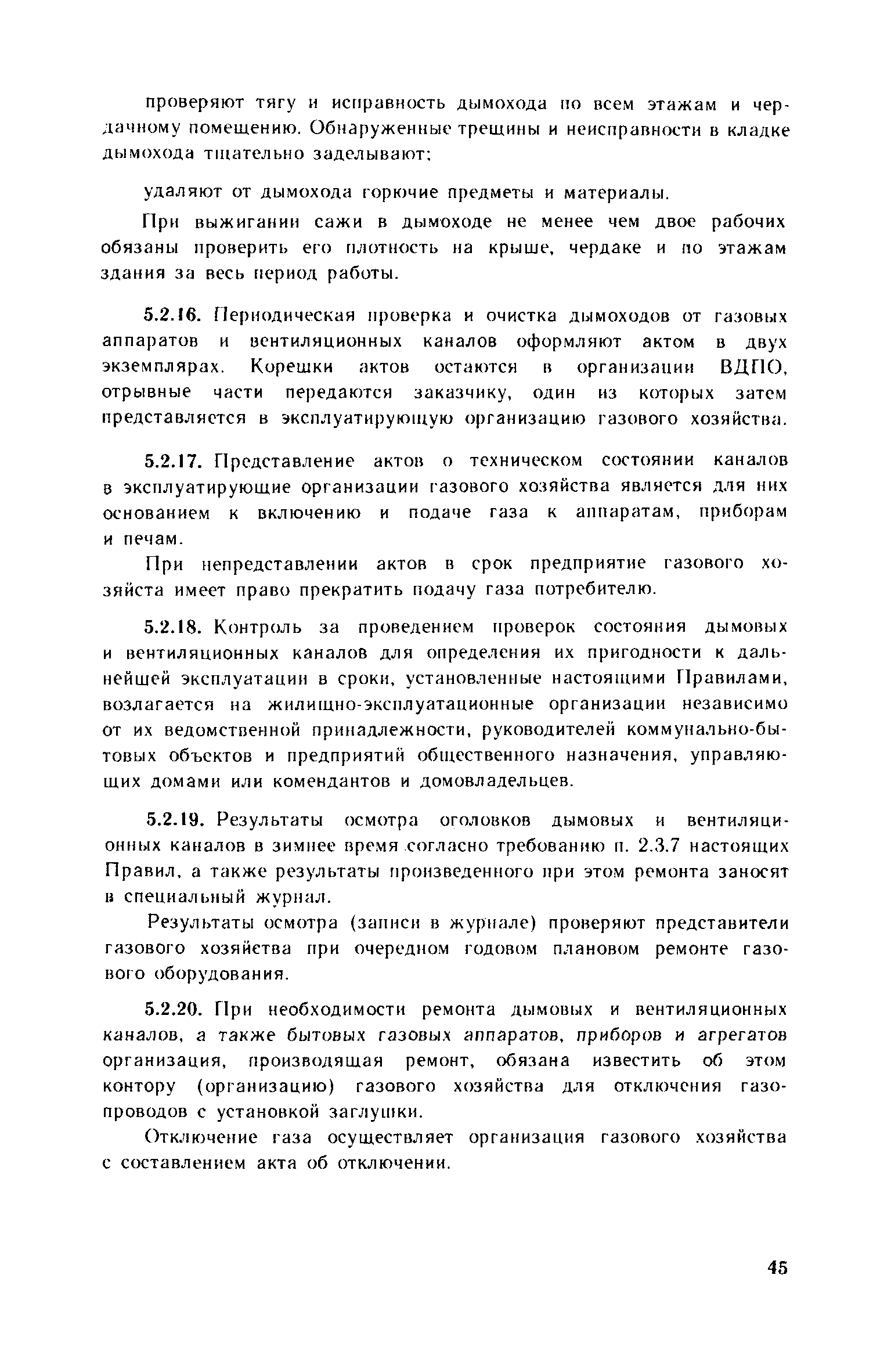 проверяют тягу и исправность дымохода по всем этажам и чердачному помещению. Обнаруженные трещины и неисправности в кладке дымохода тщательно заделывают;

удаляют от дымохода горючие предметы и материалы.

При выжигании сажи в дымоходе не менее чем двое рабочих обязаны проверить его плотность на крыше, чердаке и по этажам здания за весь период работы.

5.2.16. Периодическая проверка и очистка дымоходов от газовых аппаратов и вентиляционных каналов оформляют актом в двух экземплярах. Корешки актов остаются в организации ВДПО, отрывные части передаются заказчику, один из которых затем представляется в эксплуатирующую организацию газового хозяйства.

5.2.17. Представление актов о техническом состоянии каналов в эксплуатирующие организации газового хозяйства является для них основанием к включению и подаче газа к аппаратам, приборам и печам.

При непредставлении актов в срок предприятие газового хозяйста имеет право прекратить подачу газа потребителю.

5.2.18. Контроль за проведением проверок состояния дымовых и вентиляционных каналов для определения их пригодности к дальнейшей эксплуатации в сроки, установленные настоящими Правилами, возлагается на жилищно-эксплуатационные организации независимо от их ведомственной принадлежности, руководителей коммунально-бытовых объектов и предприятий общественного назначения, управляющих домами или комендантов и домовладельцев.

5.2.19. Результаты осмотра оголовков дымовых и вентиляционных каналов в зимнее время согласно требованию п. 2.3.7 настоящих Правил, а также результаты произведенного при этом ремонта заносят в специальный журнал.

Результаты осмотра (записи в журнале) проверяют представители газового хозяйства при очередном годовом плановом ремонте газового оборудования.

5.2.20. При необходимости ремонта дымовых и вентиляционных каналов, а также бытовых газовых аппаратов, приборов и агрегатов организация, производящая ремонт, обязана известить об этом контору (организацию) газового хозяйства для отключения газопроводов с установкой заглушки.

Отключение газа осуществляет организация газового хозяйства с составлением акта об отключении.

45